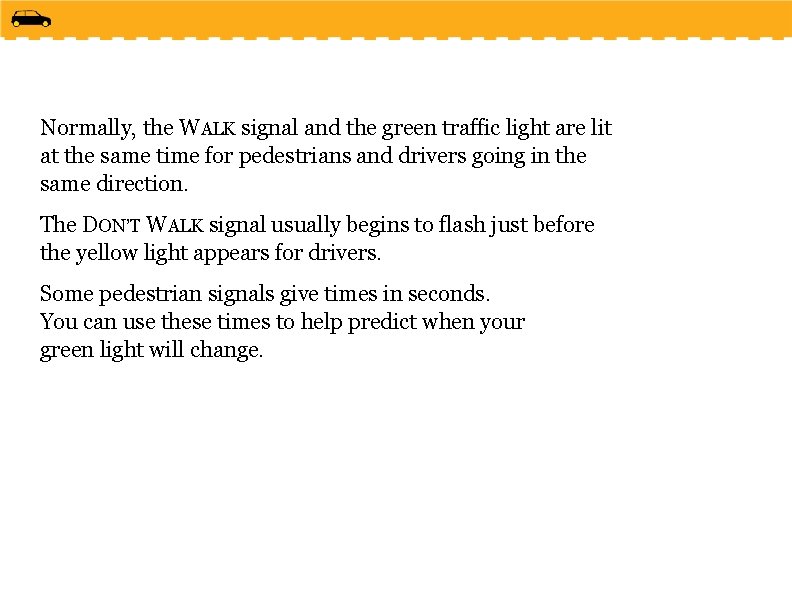 Normally, the WALK signal and the green traffic light are lit at the same time for pedestrians and drivers going in the same direction.

The DON'T WALK signal usually begins to flash just before the yellow light appears for drivers.

Some pedestrian signals give times in seconds.
You can use these times to help predict when your green light will change.